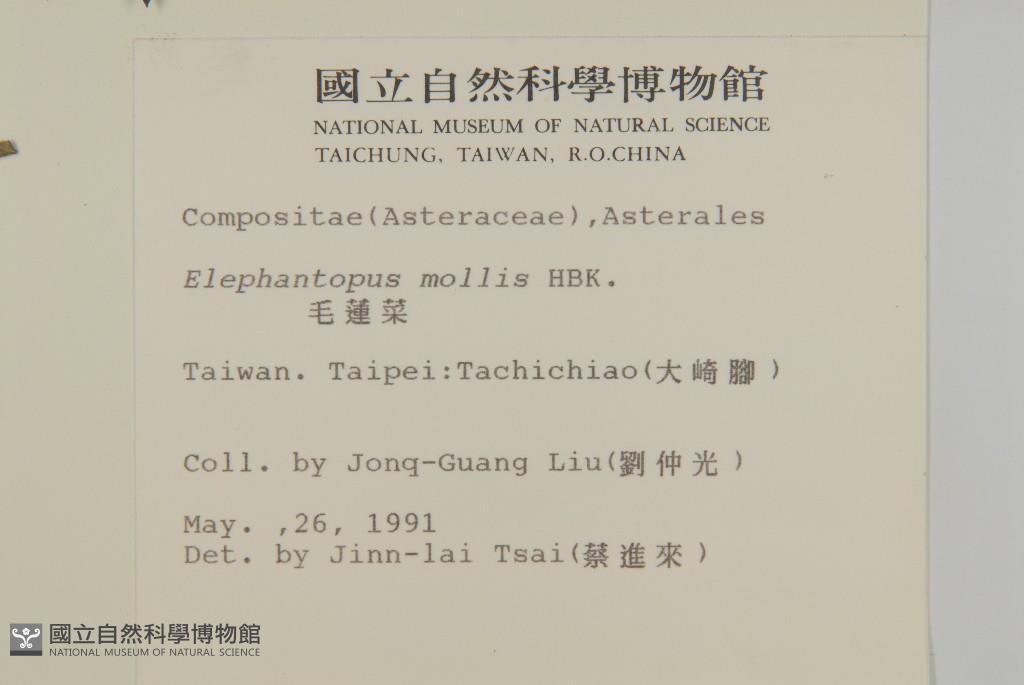 國立自然科學博物館
NATIONAL MUSEUM OF NATURAL SCIENCE
TAICHUNG, TAIWAN, R.O.CHINA

Compositae(Asteraceae),Asterales

Elephantopus mollis HBK.
毛蓮菜

Taiwan. Taipei:Tachichiao(大崎腳)

Coll. by Jonq-Guang Liu(劉仲光)

May. ,26, 1991
Det. by Jinn-lai Tsai(蔡進來)

國立自然科學博物館
NATIONAL MUSEUM OF NATURAL SCIENCE